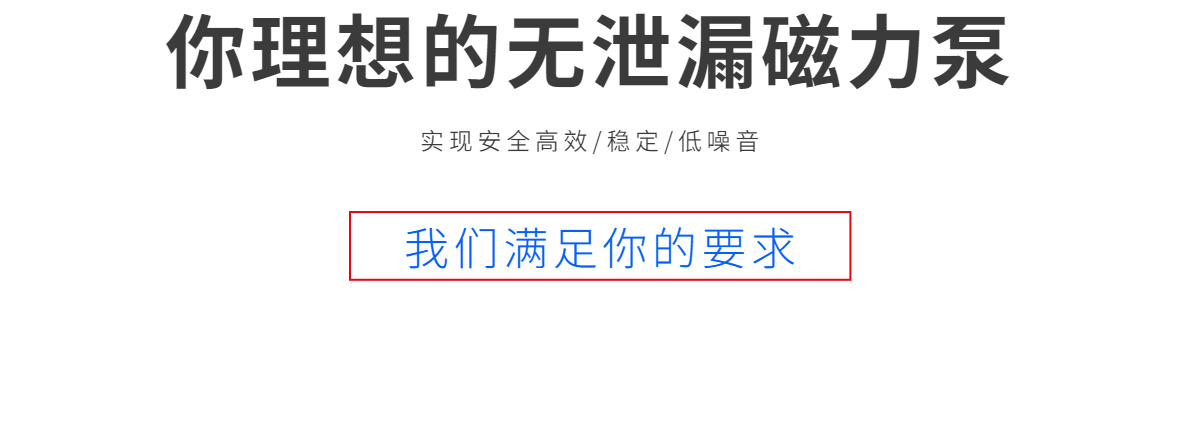 你理想的无泄漏磁力泵

实现安全高效/稳定/低噪音

我们满足你的要求